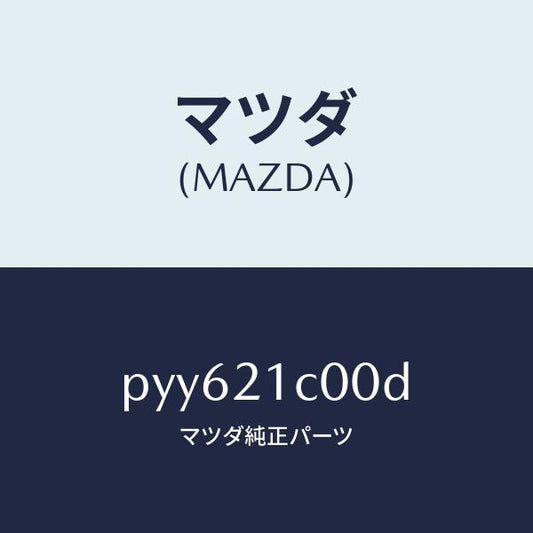 マツダ
(MAZDA)

pyy621c00d
マツダ純正パーツ